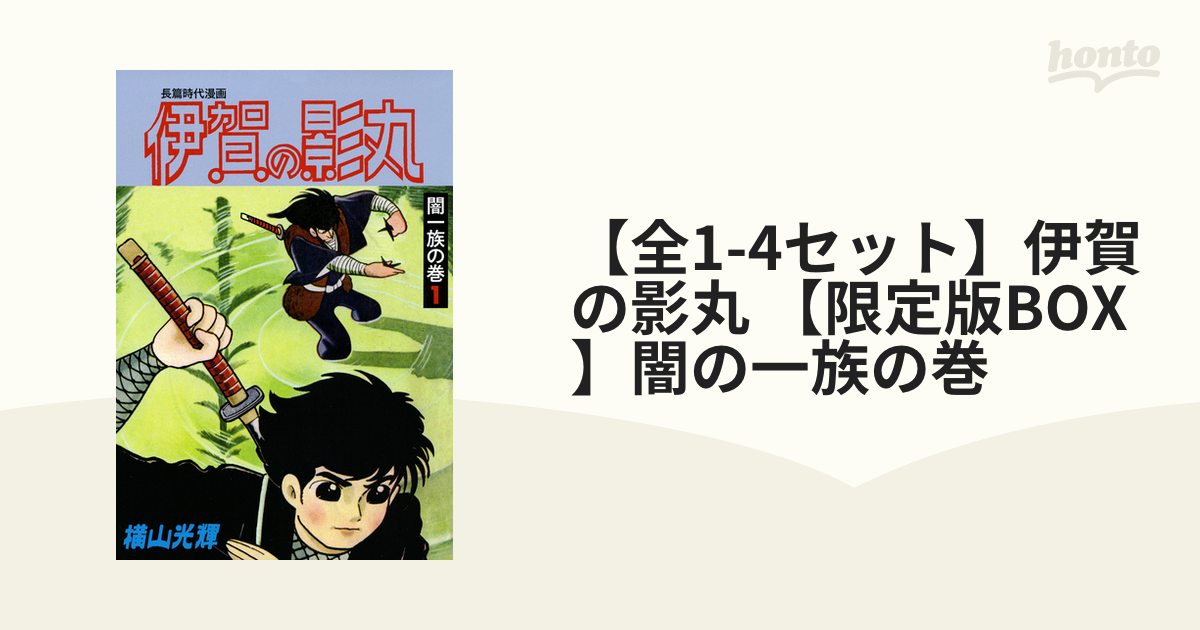 honto

長篇時代漫画
伊賀の影丸

闇一族の巻 1

横山光輝

【全1-4セット】伊賀の影丸 【限定版BOX】闇の一族の巻